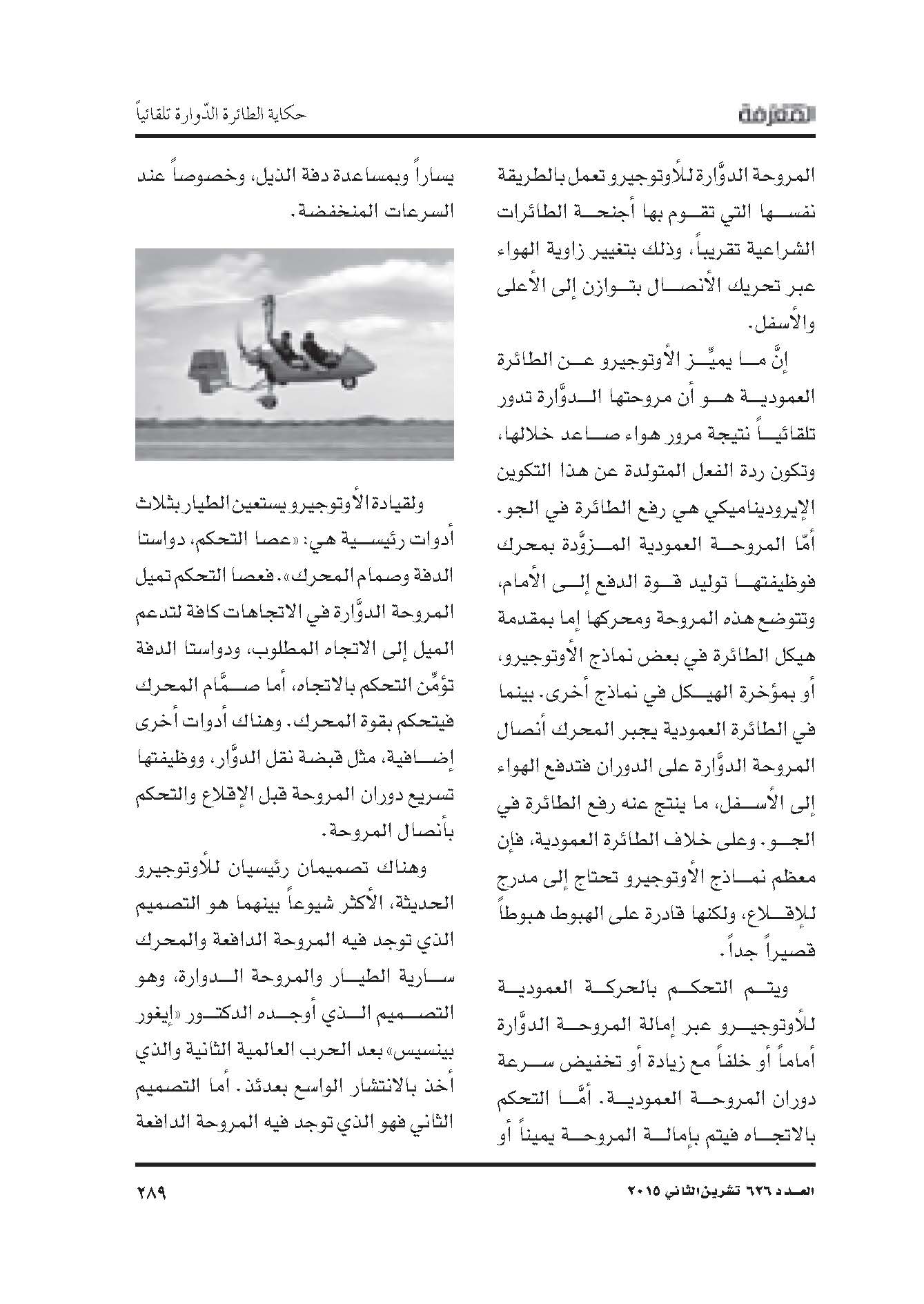 المعرفة

حكاية الطائرة الدّوارة تلقائياً

المروحة الدوَّارة للأوتوجيرو تعمل بالطريقة نفسها التي تقوم بها أجنحة الطائرات الشراعية تقريباً، وذلك بتغيير زاوية الهواء عبر تحريك الأنصال بتوازن إلى الأعلى والأسفل.

إنَّ ما يميِّز الأوتوجيرو عن الطائرة العمودية هو أن مروحتها الدوَّارة تدور تلقائياً نتيجة مرور هواء صاعد خلالها، وتكون ردة الفعل المتولدة عن هذا التكوين الإيروديناميكي هي رفع الطائرة في الجو. أمّا المروحة العمودية المزوَّدة بمحرك فوظيفتها توليد قوة الدفع إلى الأمام، وتتوضع هذه المروحة ومحركها إما بمقدمة هيكل الطائرة في بعض نماذج الأوتوجيرو، أو بمؤخرة الهيكل في نماذج أخرى. بينما في الطائرة العمودية يجبر المحرك أنصال المروحة الدوَّارة على الدوران فتدفع الهواء إلى الأسفل، ما ينتج عنه رفع الطائرة في الجو. وعلى خلاف الطائرة العمودية، فإن معظم نماذج الأوتوجيرو تحتاج إلى مدرج للإقلاع، ولكنها قادرة على الهبوط هبوطاً قصيراً جداً.

ويتم التحكم بالحركة العمودية للأوتوجيرو عبر إمالة المروحة الدوَّارة أماماً أو خلفاً مع زيادة أو تخفيض سرعة دوران المروحة العمودية. أمَّا التحكم بالاتجاه فيتم بإمالة المروحة يميناً أو يساراً وبمساعدة دفة الذيل، وخصوصاً عند السرعات المنخفضة.

ولقيادة الأوتوجيرو يستعين الطيار بثلاث أدوات رئيسية هي: «عصا التحكم، دواستا الدفة وصمام المحرك». فعصا التحكم تميل المروحة الدوَّارة في الاتجاهات كافة لتدعم الميل إلى الاتجاه المطلوب، ودواستا الدفة تؤمِّن التحكم بالاتجاه، أما صمَّام المحرك فيتحكم بقوة المحرك. وهناك أدوات أخرى إضافية، مثل قبضة نقل الدوَّار، ووظيفتها تسريع دوران المروحة قبل الإقلاع والتحكم بأنصال المروحة.

وهناك تصميمان رئيسيان للأوتوجيرو الحديثة، الأكثر شيوعاً بينهما هو التصميم الذي توجد فيه المروحة الدافعة والمحرك سارية الطيار والمروحة الدوارة، وهو التصميم الذي أوجده الدكتور «إيغور بينسيس» بعد الحرب العالمية الثانية والذي أخذ بالانتشار الواسع بعدئذ. أما التصميم الثاني فهو الذي توجد فيه المروحة الدافعة

العدد ٦٢٦ تشرين الثاني ٢٠١٥

٢٨٩